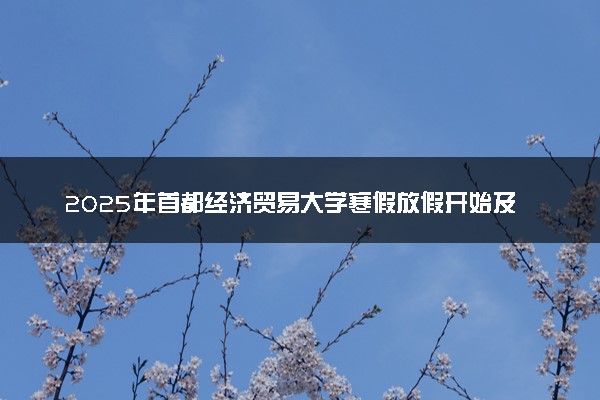 2025年首都经济贸易大学寒假放假开始及